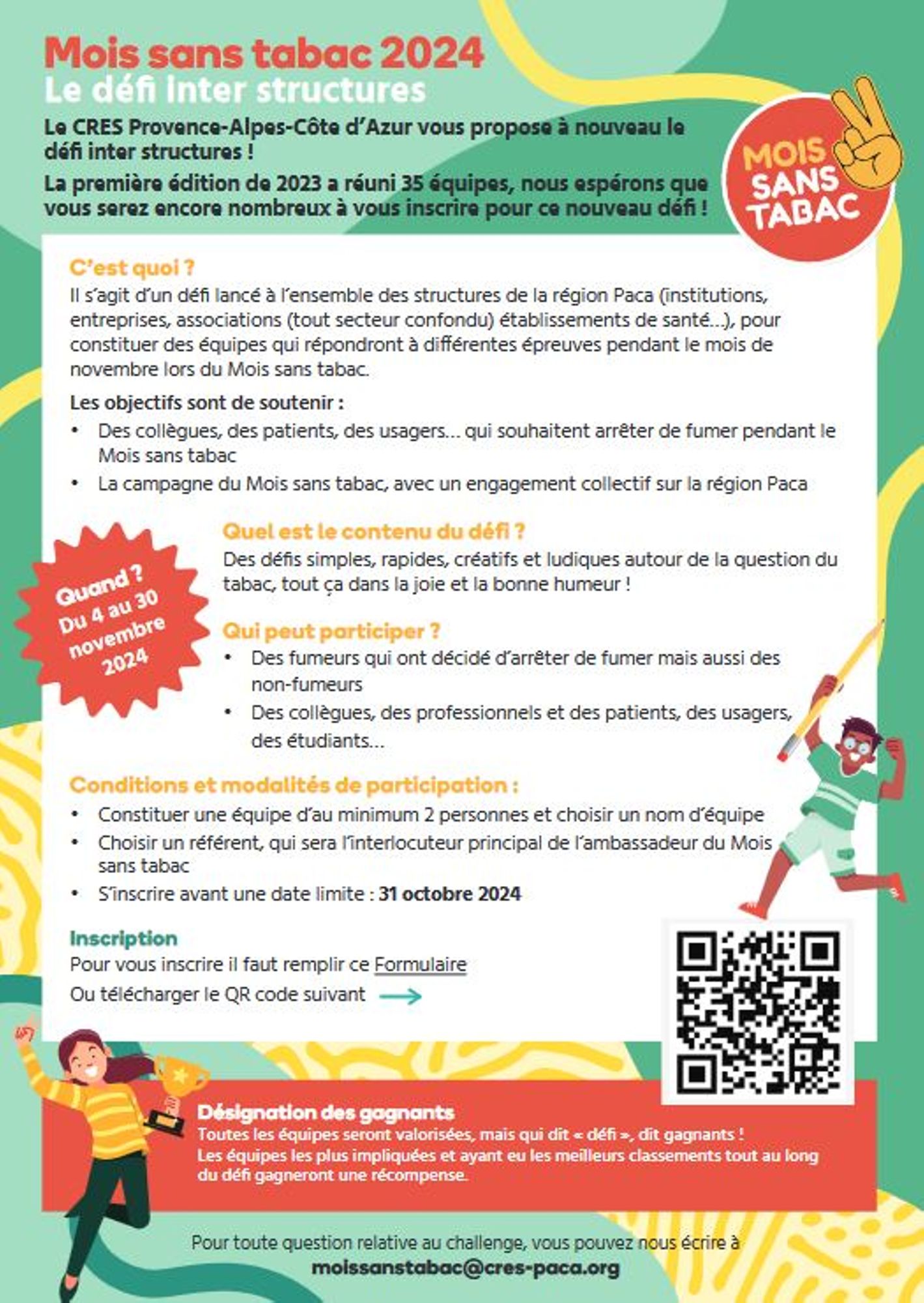 Mois sans tabac 2024
Le défi inter structures

Le CRES Provence-Alpes-Côte d'Azur vous propose à nouveau le défi inter structures !

La première édition de 2023 a réuni 35 équipes, nous espérons que vous serez encore nombreux à vous inscrire pour ce nouveau défi !

MOIS SANS TABAC

C'est quoi ?
Il s'agit d'un défi lancé à l'ensemble des structures de la région Paca (institutions, entreprises, associations (tout secteur confondu) établissements de santé...), pour constituer des équipes qui répondront à différentes épreuves pendant le mois de novembre lors du Mois sans tabac.

Les objectifs sont de soutenir :
• Des collègues, des patients, des usagers... qui souhaitent arrêter de fumer pendant le Mois sans tabac
• La campagne du Mois sans tabac, avec un engagement collectif sur la région Paca

Quand ? Du 4 au 30 novembre 2024

Quel est le contenu du défi ?
Des défis simples, rapides, créatifs et ludiques autour de la question du tabac, tout ça dans la joie et la bonne humeur !

Qui peut participer ?
• Des fumeurs qui ont décidé d'arrêter de fumer mais aussi des non-fumeurs
• Des collègues, des professionnels et des patients, des usagers, des étudiants...

Conditions et modalités de participation :
• Constituer une équipe d'au minimum 2 personnes et choisir un nom d'équipe
• Choisir un référent, qui sera l'interlocuteur principal de l'ambassadeur du Mois sans tabac
• S'inscrire avant une date limite : 31 octobre 2024

Inscription
Pour vous inscrire il faut remplir ce Formulaire
Ou télécharger le QR code suivant

Désignation des gagnants
Toutes les équipes seront valorisées, mais qui dit « défi », dit gagnants !
Les équipes les plus impliquées et ayant eu les meilleurs classements tout au long du défi gagneront une récompense.

Pour toute question relative au challenge, vous pouvez nous écrire à
moissanstabac@cres-paca.org